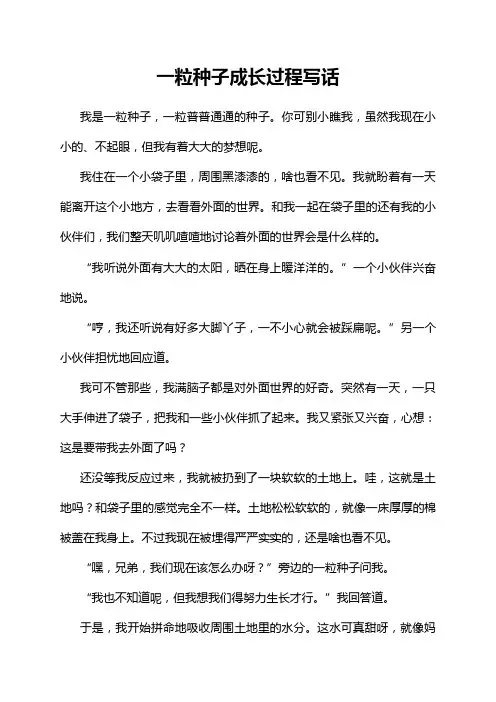 一粒种子成长过程写话

我是一粒种子，一粒普普通通的种子。你可别小瞧我，虽然我现在小小的、不起眼，但我有着大大的梦想呢。

我住在一个小袋子里，周围黑漆漆的，啥也看不见。我就盼着有一天能离开这个小地方，去看看外面的世界。和我一起在袋子里的还有我的小伙伴们，我们整天叽叽喳喳地讨论着外面的世界会是什么样的。

“我听说外面有大大的太阳，晒在身上暖洋洋的。”一个小伙伴兴奋地说。

“哼，我还听说有好多大脚丫子，一不小心就会被踩扁呢。”另一个小伙伴担忧地回应道。

我可不管那些，我满脑子都是对外面世界的好奇。突然有一天，一只大手伸进了袋子，把我和一些小伙伴抓了起来。我又紧张又兴奋，心想：这是要带我去外面了吗？

还没等我反应过来，我就被扔到了一块软软的土地上。哇，这就是土地吗？和袋子里的感觉完全不一样。土地松松软软的，就像一床厚厚的棉被盖在我身上。不过我现在被埋得严严实实的，还是啥也看不见。

“嘿，兄弟，我们现在该怎么办呀？”旁边的一粒种子问我。

“我也不知道呢，但我想我们得努力生长才行。”我回答道。

于是，我开始拼命地吸收周围土地里的水分。这水可真甜呀，就像妈